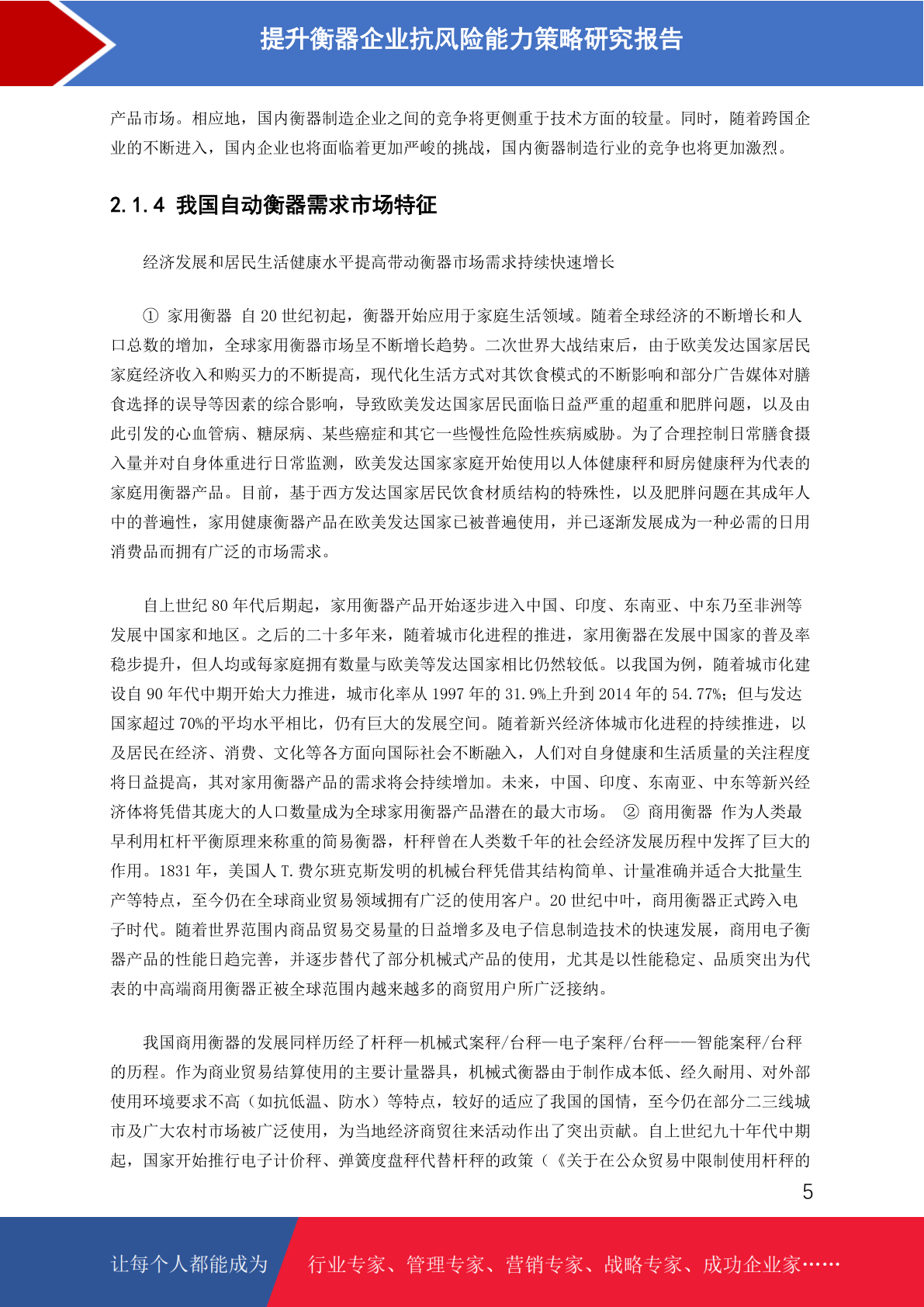 提升衡器企业抗风险能力策略研究报告

产品市场。相应地，国内衡器制造企业之间的竞争将更侧重于技术方面的较量。同时，随着跨国企业的不断进入，国内企业也将面临着更加严峻的挑战，国内衡器制造行业的竞争也将更加激烈。

2.1.4 我国自动衡器需求市场特征

经济发展和居民生活健康水平提高带动衡器市场需求持续快速增长

① 家用衡器 自 20 世纪初起，衡器开始应用于家庭生活领域。随着全球经济的不断增长和人口总数的增加，全球家用衡器市场呈不断增长趋势。二次世界大战结束后，由于欧美发达国家居民家庭经济收入和购买力的不断提高，现代化生活方式对其饮食模式的不断影响和部分广告媒体对膳食选择的误导等因素的综合影响，导致欧美发达国家居民面临日益严重的超重和肥胖问题，以及由此引发的心血管病、糖尿病、某些癌症和其它一些慢性危险性疾病威胁。为了合理控制日常膳食摄入量并对自身体重进行日常监测，欧美发达国家家庭开始使用以人体健康秤和厨房健康秤为代表的家庭用衡器产品。目前，基于西方发达国家居民饮食材质结构的特殊性，以及肥胖问题在其成年人中的普遍性，家用健康衡器产品在欧美发达国家已被普遍使用，并已逐渐发展成为一种必需的日用消费品而拥有广泛的市场需求。

自上世纪 80 年代后期起，家用衡器产品开始逐步进入中国、印度、东南亚、中东乃至非洲等发展中国家和地区。之后的二十多年来，随着城市化进程的推进，家用衡器在发展中国家的普及率稳步提升，但人均或每家庭拥有数量与欧美等发达国家相比仍然较低。以我国为例，随着城市化建设自 90 年代中期开始大力推进，城市化率从 1997 年的 31.9%上升到 2014 年的 54.77%；但与发达国家超过 70%的平均水平相比，仍有巨大的发展空间。随着新兴经济体城市化进程的持续推进，以及居民在经济、消费、文化等各方面向国际社会不断融入，人们对自身健康和生活质量的关注程度将日益提高，其对家用衡器产品的需求将会持续增加。未来，中国、印度、东南亚、中东等新兴经济体将凭借其庞大的人口数量成为全球家用衡器产品潜在的最大市场。 ② 商用衡器 作为人类最早利用杠杆平衡原理来称重的简易衡器，杆秤曾在人类数千年的社会经济发展历程中发挥了巨大的作用。1831 年，美国人 T.费尔班克斯发明的机械台秤凭借其结构简单、计量准确并适合大批量生产等特点，至今仍在全球商业贸易领域拥有广泛的使用客户。20 世纪中叶，商用衡器正式跨入电子时代。随着世界范围内商品贸易交易量的日益增多及电子信息制造技术的快速发展，商用电子衡器产品的性能日趋完善，并逐步替代了部分机械式产品的使用，尤其是以性能稳定、品质突出为代表的中高端商用衡器正被全球范围内越来越多的商贸用户所广泛接纳。

我国商用衡器的发展同样历经了杆秤—机械式案秤/台秤—电子案秤/台秤——智能案秤/台秤的历程。作为商业贸易结算使用的主要计量器具，机械式衡器由于制作成本低、经久耐用、对外部使用环境要求不高（如抗低温、防水）等特点，较好的适应了我国的国情，至今仍在部分二三线城市及广大农村市场被广泛使用，为当地经济商贸往来活动作出了突出贡献。自上世纪九十年代中期起，国家开始推行电子计价秤、弹簧度盘秤代替杆秤的政策（《关于在公众贸易中限制使用杆秤的

5

让每个人都能成为 行业专家、管理专家、营销专家、战略专家、成功企业家……